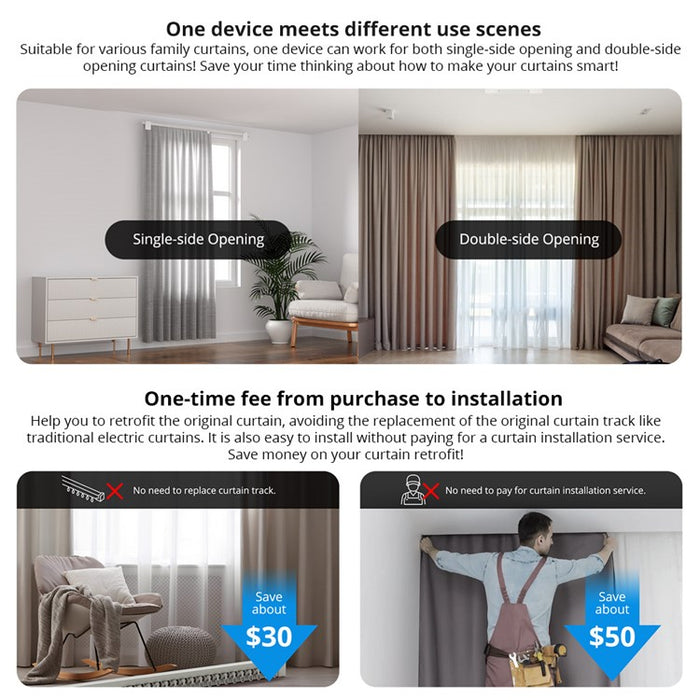 One device meets different use scenes

Suitable for various family curtains, one device can work for both single-side opening and double-side opening curtains! Save your time thinking about how to make your curtains smart!

Single-side Opening

Double-side Opening

One-time fee from purchase to installation

Help you to retrofit the original curtain, avoiding the replacement of the original curtain track like traditional electric curtains. It is also easy to install without paying for a curtain installation service. Save money on your curtain retrofit!

No need to replace curtain track.

Save about $30

No need to pay for curtain installation service.

Save about $50